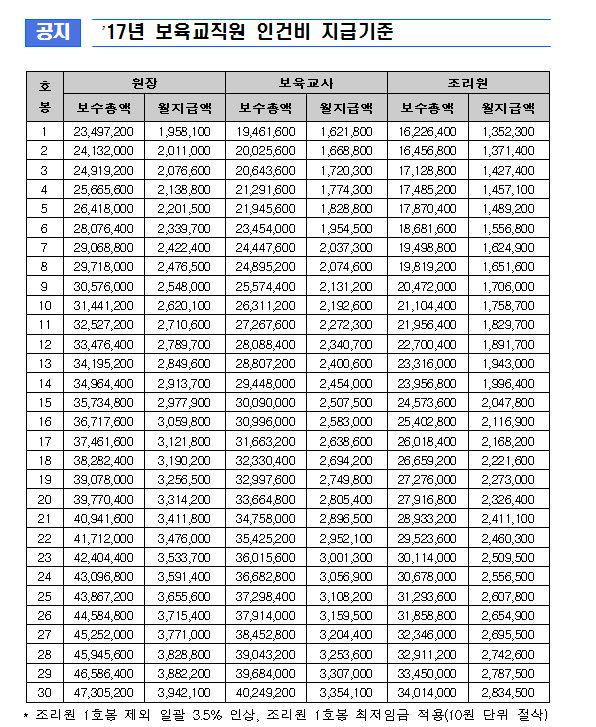 공지 '17년 보육교직원 인건비 지급기준

| 호봉 | 원장 보수총액 | 원장 월지급액 | 보육교사 보수총액 | 보육교사 월지급액 | 조리원 보수총액 | 조리원 월지급액 |
|---|---|---|---|---|---|---|
| 1 | 23,497,200 | 1,958,100 | 19,461,600 | 1,621,800 | 16,226,400 | 1,352,300 |
| 2 | 24,132,000 | 2,011,000 | 20,025,600 | 1,668,800 | 16,456,800 | 1,371,400 |
| 3 | 24,919,200 | 2,076,600 | 20,643,600 | 1,720,300 | 17,128,800 | 1,427,400 |
| 4 | 25,665,600 | 2,138,800 | 21,291,600 | 1,774,300 | 17,485,200 | 1,457,100 |
| 5 | 26,418,000 | 2,201,500 | 21,945,600 | 1,828,800 | 17,870,400 | 1,489,200 |
| 6 | 28,076,400 | 2,339,700 | 23,454,000 | 1,954,500 | 18,681,600 | 1,556,800 |
| 7 | 29,068,800 | 2,422,400 | 24,447,600 | 2,037,300 | 19,498,800 | 1,624,900 |
| 8 | 29,718,000 | 2,476,500 | 24,895,200 | 2,074,600 | 19,819,200 | 1,651,600 |
| 9 | 30,576,000 | 2,548,000 | 25,574,400 | 2,131,200 | 20,472,000 | 1,706,000 |
| 10 | 31,441,200 | 2,620,100 | 26,311,200 | 2,192,600 | 21,104,400 | 1,758,700 |
| 11 | 32,527,200 | 2,710,600 | 27,267,600 | 2,272,300 | 21,956,400 | 1,829,700 |
| 12 | 33,476,400 | 2,789,700 | 28,088,400 | 2,340,700 | 22,700,400 | 1,891,700 |
| 13 | 34,195,200 | 2,849,600 | 28,807,200 | 2,400,600 | 23,316,000 | 1,943,000 |
| 14 | 34,964,400 | 2,913,700 | 29,448,000 | 2,454,000 | 23,956,800 | 1,996,400 |
| 15 | 35,734,800 | 2,977,900 | 30,090,000 | 2,507,500 | 24,573,600 | 2,047,800 |
| 16 | 36,717,600 | 3,059,800 | 30,996,000 | 2,583,000 | 25,402,800 | 2,116,900 |
| 17 | 37,461,600 | 3,121,800 | 31,663,200 | 2,638,600 | 26,018,400 | 2,168,200 |
| 18 | 38,282,400 | 3,190,200 | 32,330,400 | 2,694,200 | 26,659,200 | 2,221,600 |
| 19 | 39,078,000 | 3,256,500 | 32,997,600 | 2,749,800 | 27,276,000 | 2,273,000 |
| 20 | 39,770,400 | 3,314,200 | 33,664,800 | 2,805,400 | 27,916,800 | 2,326,400 |
| 21 | 40,941,600 | 3,411,800 | 34,758,000 | 2,896,500 | 28,933,200 | 2,411,100 |
| 22 | 41,712,000 | 3,476,000 | 35,425,200 | 2,952,100 | 29,523,600 | 2,460,300 |
| 23 | 42,404,400 | 3,533,700 | 36,015,600 | 3,001,300 | 30,114,000 | 2,509,500 |
| 24 | 43,096,800 | 3,591,400 | 36,682,800 | 3,056,900 | 30,678,000 | 2,556,500 |
| 25 | 43,867,200 | 3,655,600 | 37,298,400 | 3,108,200 | 31,293,600 | 2,607,800 |
| 26 | 44,584,800 | 3,715,400 | 37,914,000 | 3,159,500 | 31,858,800 | 2,654,900 |
| 27 | 45,252,000 | 3,771,000 | 38,452,800 | 3,204,400 | 32,346,000 | 2,695,500 |
| 28 | 45,945,600 | 3,828,800 | 39,043,200 | 3,253,600 | 32,911,200 | 2,742,600 |
| 29 | 46,586,400 | 3,882,200 | 39,684,000 | 3,307,000 | 33,450,000 | 2,787,500 |
| 30 | 47,305,200 | 3,942,100 | 40,249,200 | 3,354,100 | 34,014,000 | 2,834,500 |

* 조리원 1호봉 제외 일괄 3.5% 인상, 조리원 1호봉 최저임금 적용(10원 단위 절삭)